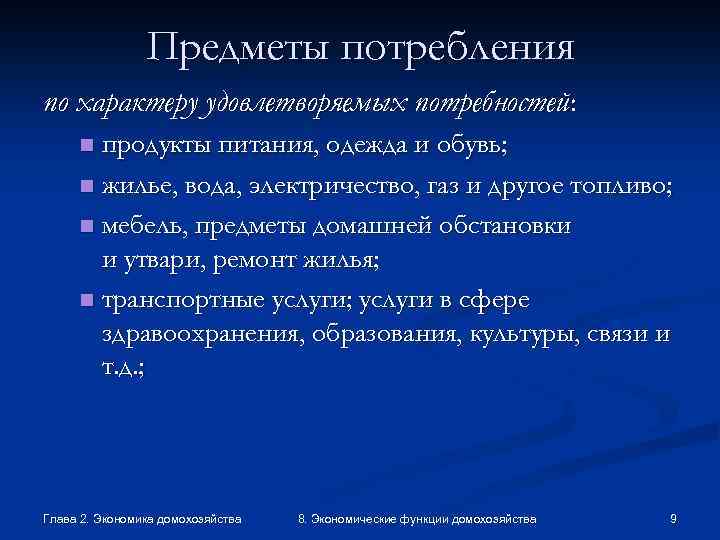 Предметы потребления

по характеру удовлетворяемых потребностей:

- продукты питания, одежда и обувь;
- жилье, вода, электричество, газ и другое топливо;
- мебель, предметы домашней обстановки и утвари, ремонт жилья;
- транспортные услуги; услуги в сфере здравоохранения, образования, культуры, связи и т.д.;

Глава 2. Экономика домохозяйства

8. Экономические функции домохозяйства

9